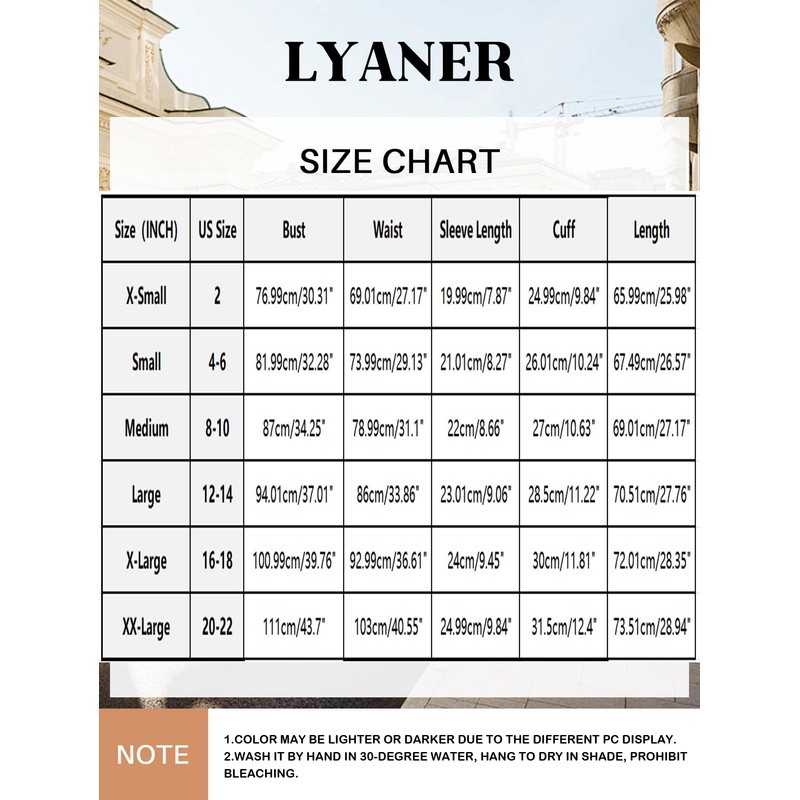 LYANER

SIZE CHART

| Size (INCH) | US Size | Bust | Waist | Sleeve Length | Cuff | Length |
|---|---|---|---|---|---|---|
| X-Small | 2 | 76.99cm/30.31" | 69.01cm/27.17" | 19.99cm/7.87" | 24.99cm/9.84" | 65.99cm/25.98" |
| Small | 4-6 | 81.99cm/32.28" | 73.99cm/29.13" | 21.01cm/8.27" | 26.01cm/10.24" | 67.49cm/26.57" |
| Medium | 8-10 | 87cm/34.25" | 78.99cm/31.1" | 22cm/8.66" | 27cm/10.63" | 69.01cm/27.17" |
| Large | 12-14 | 94.01cm/37.01" | 86cm/33.86" | 23.01cm/9.06" | 28.5cm/11.22" | 70.51cm/27.76" |
| X-Large | 16-18 | 100.99cm/39.76" | 92.99cm/36.61" | 24cm/9.45" | 30cm/11.81" | 72.01cm/28.35" |
| XX-Large | 20-22 | 111cm/43.7" | 103cm/40.55" | 24.99cm/9.84" | 31.5cm/12.4" | 73.51cm/28.94" |

NOTE

1.COLOR MAY BE LIGHTER OR DARKER DUE TO THE DIFFERENT PC DISPLAY.
2.WASH IT BY HAND IN 30-DEGREE WATER, HANG TO DRY IN SHADE, PROHIBIT BLEACHING.